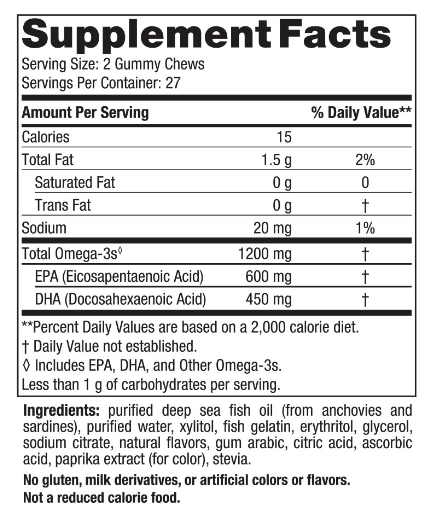 Supplement Facts

Serving Size: 2 Gummy Chews
Servings Per Container: 27

| Amount Per Serving | | % Daily Value** |
|---|---|---|
| Calories | 15 | |
| Total Fat | 1.5 g | 2% |
| Saturated Fat | 0 g | 0 |
| Trans Fat | 0 g | † |
| Sodium | 20 mg | 1% |
| Total Omega-3s◊ | 1200 mg | † |
| EPA (Eicosapentaenoic Acid) | 600 mg | † |
| DHA (Docosahexaenoic Acid) | 450 mg | † |

**Percent Daily Values are based on a 2,000 calorie diet.
† Daily Value not established.
◊ Includes EPA, DHA, and Other Omega-3s.
Less than 1 g of carbohydrates per serving.

Ingredients: purified deep sea fish oil (from anchovies and sardines), purified water, xylitol, fish gelatin, erythritol, glycerol, sodium citrate, natural flavors, gum arabic, citric acid, ascorbic acid, paprika extract (for color), stevia.

No gluten, milk derivatives, or artificial colors or flavors.
Not a reduced calorie food.